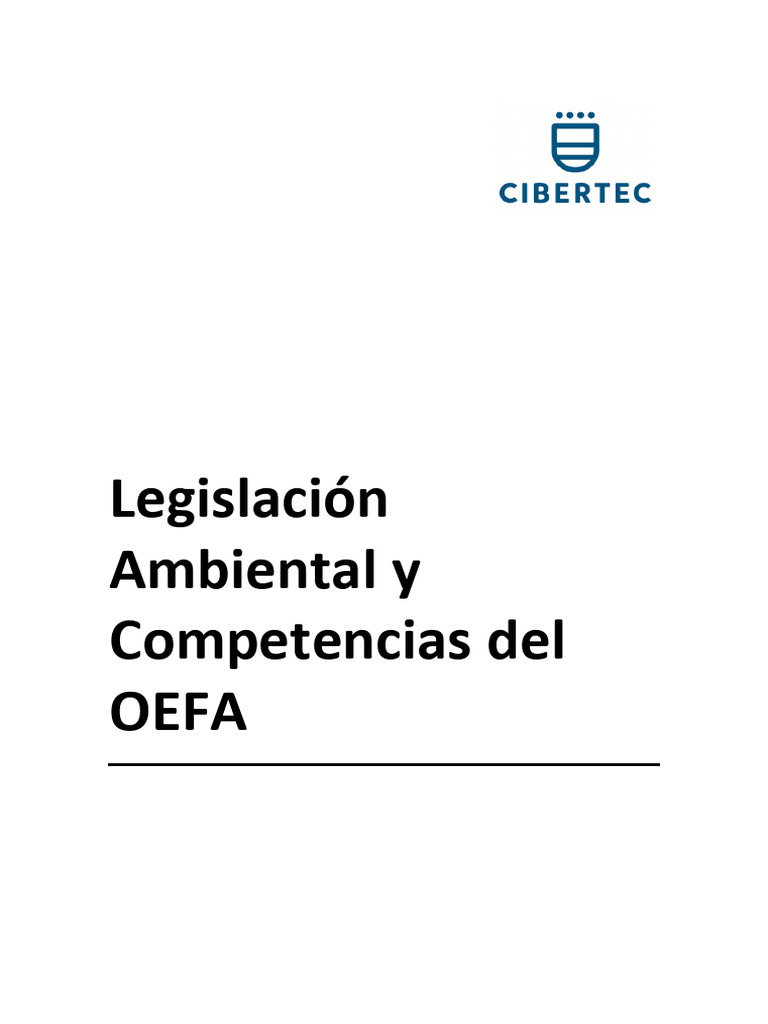 CIBERTEC

Legislación Ambiental y Competencias del OEFA